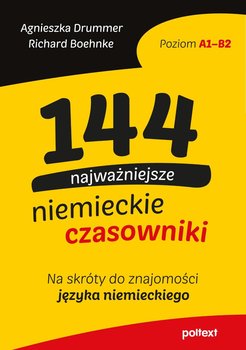 Agnieszka Drummer
Richard Boehnke

Poziom A1–B2

144
najważniejsze
niemieckie
czasowniki

Na skróty do znajomości
języka niemieckiego

poltext